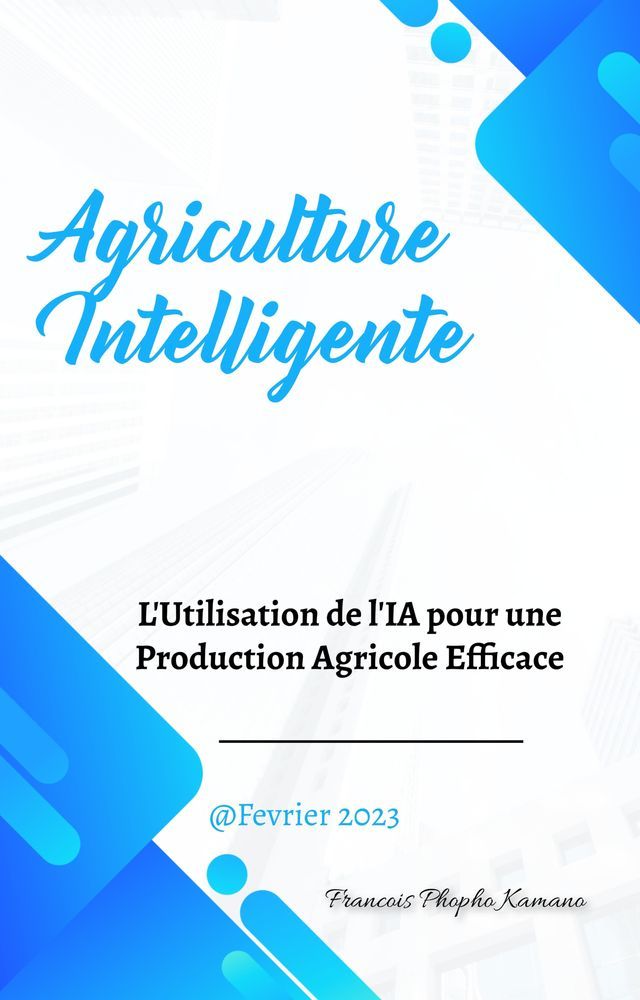 Agriculture Intelligente

L'Utilisation de l'IA pour une Production Agricole Efficace

@Fevrier 2023

Francois Phopho Kamano